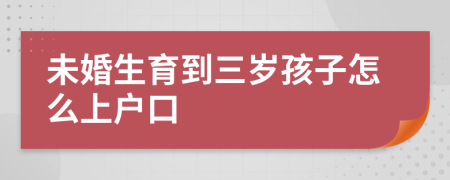 未婚生育到三岁孩子怎么上户口